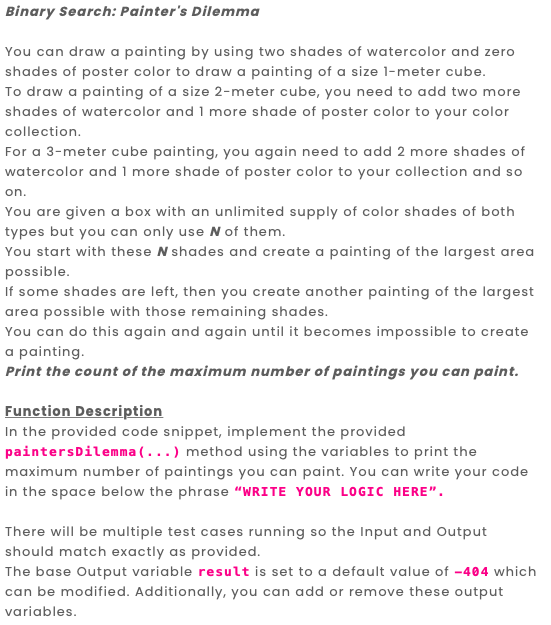 Binary Search: Painter's Dilemma

You can draw a painting by using two shades of watercolor and zero shades of poster color to draw a painting of a size 1-meter cube.
To draw a painting of a size 2-meter cube, you need to add two more shades of watercolor and 1 more shade of poster color to your color collection.
For a 3-meter cube painting, you again need to add 2 more shades of watercolor and 1 more shade of poster color to your collection and so on.
You are given a box with an unlimited supply of color shades of both types but you can only use N of them.
You start with these N shades and create a painting of the largest area possible.
If some shades are left, then you create another painting of the largest area possible with those remaining shades.
You can do this again and again until it becomes impossible to create a painting.
Print the count of the maximum number of paintings you can paint.

Function Description
In the provided code snippet, implement the provided paintersDilemma(...) method using the variables to print the maximum number of paintings you can paint. You can write your code in the space below the phrase "WRITE YOUR LOGIC HERE".

There will be multiple test cases running so the Input and Output should match exactly as provided.
The base Output variable result is set to a default value of -404 which can be modified. Additionally, you can add or remove these output variables.